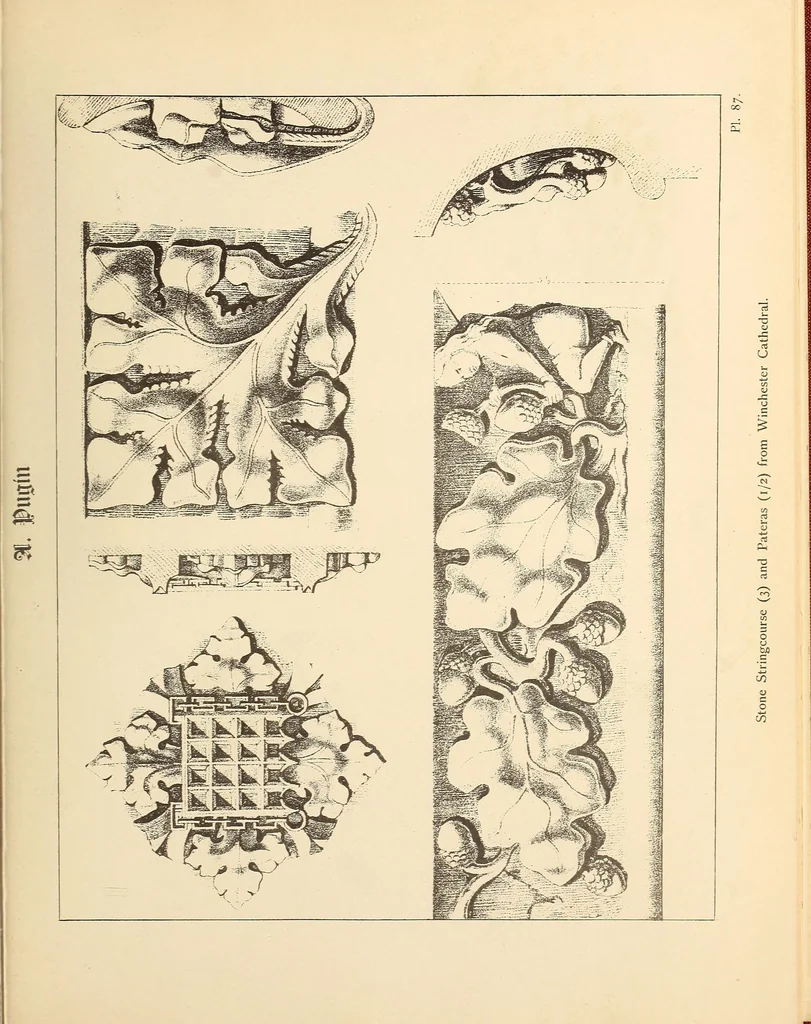 A. Pugin

Pl. 87.

Stone Stringcourse (3) and Pateras (1/2) from Winchester Cathedral.